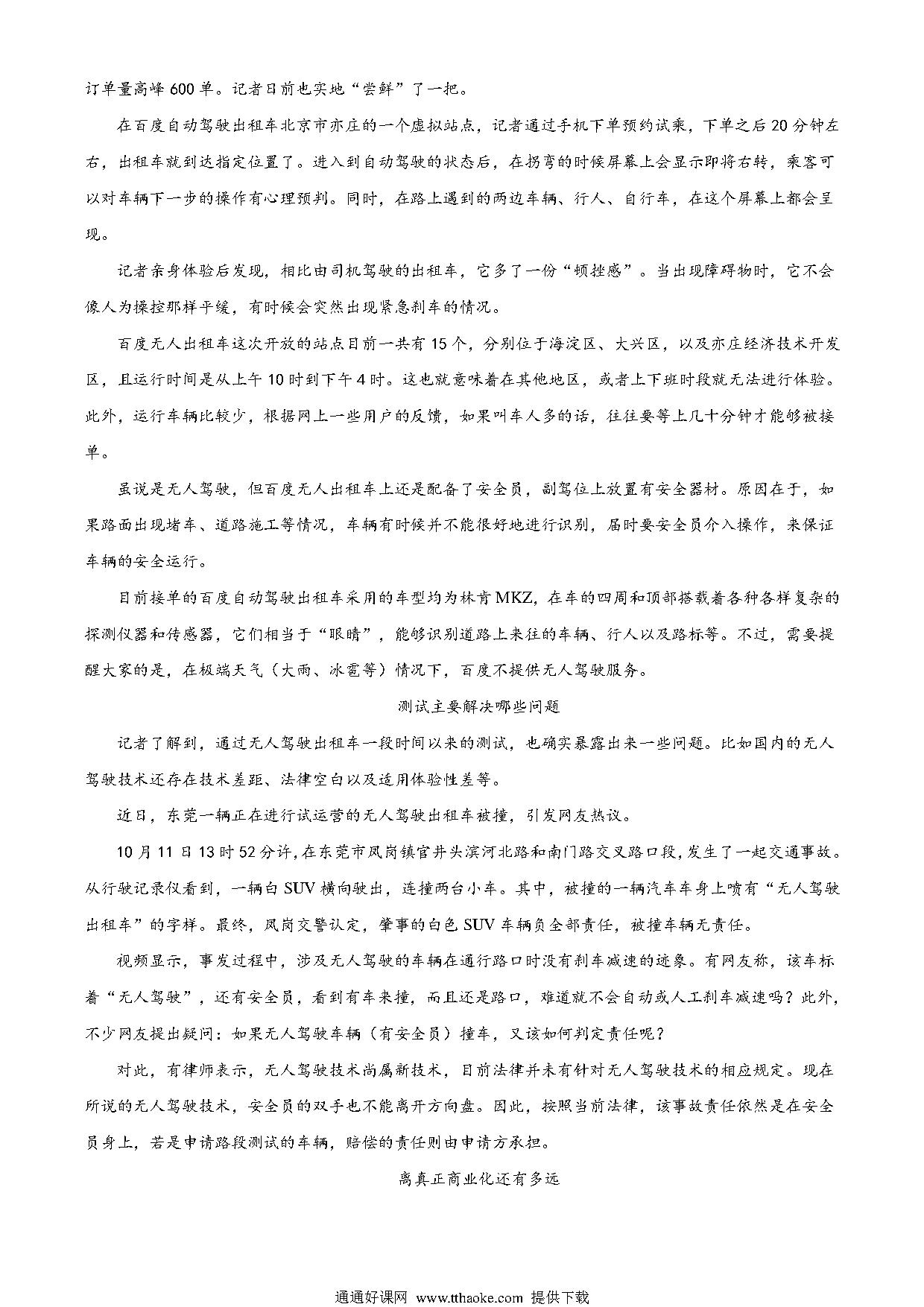 订单量高峰600单。记者日前也实地“尝鲜”了一把。

在百度自动驾驶出租车北京市亦庄的一个虚拟站点，记者通过手机下单预约试乘，下单之后20分钟左右，出租车就到达指定位置了。进入到自动驾驶的状态后，在拐弯的时候屏幕上会显示即将右转，乘客可以对车辆下一步的操作有心理预判。同时，在路上遇到的两边车辆、行人、自行车，在这个屏幕上都会呈现。

记者亲身体验后发现，相比由司机驾驶的出租车，它多了一份“顿挫感”。当出现障碍物时，它不会像人为操控那样平缓，有时候会突然出现紧急刹车的情况。

百度无人出租车这次开放的站点目前一共有15个，分别位于海淀区、大兴区，以及亦庄经济技术开发区，且运行时间是从上午10时到下午4时。这也就意味着在其他地区，或者上下班时段就无法进行体验。此外，运行车辆比较少，根据网上一些用户的反馈，如果叫车人多的话，往往要等上几十分钟才能够被接单。

虽说是无人驾驶，但百度无人出租车上还是配备了安全员，副驾位上放置有安全器材。原因在于，如果路面出现堵车、道路施工等情况，车辆有时候并不能很好地进行识别，届时要安全员介入操作，来保证车辆的安全运行。

目前接单的百度自动驾驶出租车采用的车型均为林肯MKZ，在车的四周和顶部搭载着各种各样复杂的探测仪器和传感器，它们相当于“眼睛”，能够识别道路上来往的车辆、行人以及路标等。不过，需要提醒大家的是，在极端天气（大雨、冰雹等）情况下，百度不提供无人驾驶服务。

测试主要解决哪些问题

记者了解到，通过无人驾驶出租车一段时间以来的测试，也确实暴露出来一些问题。比如国内的无人驾驶技术还存在技术差距、法律空白以及适用体验性差等。

近日，东莞一辆正在进行试运营的无人驾驶出租车被撞，引发网友热议。

10月11日13时52分许，在东莞市凤岗镇官井头滨河北路和南门路交叉路口段，发生了一起交通事故。从行驶记录仪看到，一辆白SUV横向驶出，连撞两台小车。其中，被撞的一辆汽车车身上喷有“无人驾驶出租车”的字样。最终，凤岗交警认定，肇事的白色SUV车辆负全部责任，被撞车辆无责任。

视频显示，事发过程中，涉及无人驾驶的车辆在通行路口时没有刹车减速的迹象。有网友称，该车标着“无人驾驶”，还有安全员，看到有车来撞，而且还是路口，难道就不会自动或人工刹车减速吗？此外，不少网友提出疑问：如果无人驾驶车辆（有安全员）撞车，又该如何判定责任呢？

对此，有律师表示，无人驾驶技术尚属新技术，目前法律并未有针对无人驾驶技术的相应规定。现在所说的无人驾驶技术，安全员的双手也不能离开方向盘。因此，按照当前法律，该事故责任依然是在安全员身上，若是申请路段测试的车辆，赔偿的责任则由申请方承担。

离真正商业化还有多远

通通好课网 www.tthaoke.com 提供下载